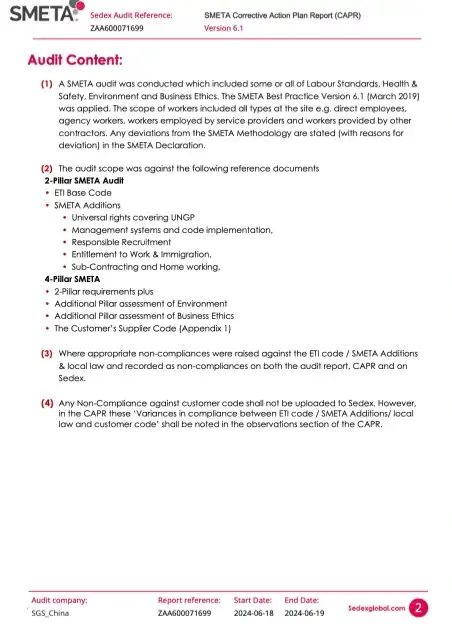 SMETA

Sedex Audit Reference:
ZAA600071699

SMETA Corrective Action Plan Report (CAPR)
Version 6.1

Audit Content:

(1) A SMETA audit was conducted which included some or all of Labour Standards, Health & Safety, Environment and Business Ethics. The SMETA Best Practice Version 6.1 (March 2019) was applied. The scope of workers included all types at the site e.g. direct employees, agency workers, workers employed by service providers and workers provided by other contractors. Any deviations from the SMETA Methodology are stated (with reasons for deviation) in the SMETA Declaration.

(2) The audit scope was against the following reference documents
2-Pillar SMETA Audit
• ETI Base Code
• SMETA Additions
• Universal rights covering UNGP
• Management systems and code implementation,
• Responsible Recruitment
• Entitlement to Work & Immigration,
• Sub-Contracting and Home working,
4-Pillar SMETA
• 2-Pillar requirements plus
• Additional Pillar assessment of Environment
• Additional Pillar assessment of Business Ethics
• The Customer's Supplier Code (Appendix 1)

(3) Where appropriate non-compliances were raised against the ETI code / SMETA Additions & local law and recorded as non-compliances on both the audit report, CAPR and on Sedex.

(4) Any Non-Compliance against customer code shall not be uploaded to Sedex. However, in the CAPR these 'Variances in compliance between ETI code / SMETA Additions/ local law and customer code' shall be noted in the observations section of the CAPR.

Audit company:
SGS_China

Report reference:
ZAA600071699

Start Date:
2024-06-18

End Date:
2024-06-19

Sedexglobal.com

2